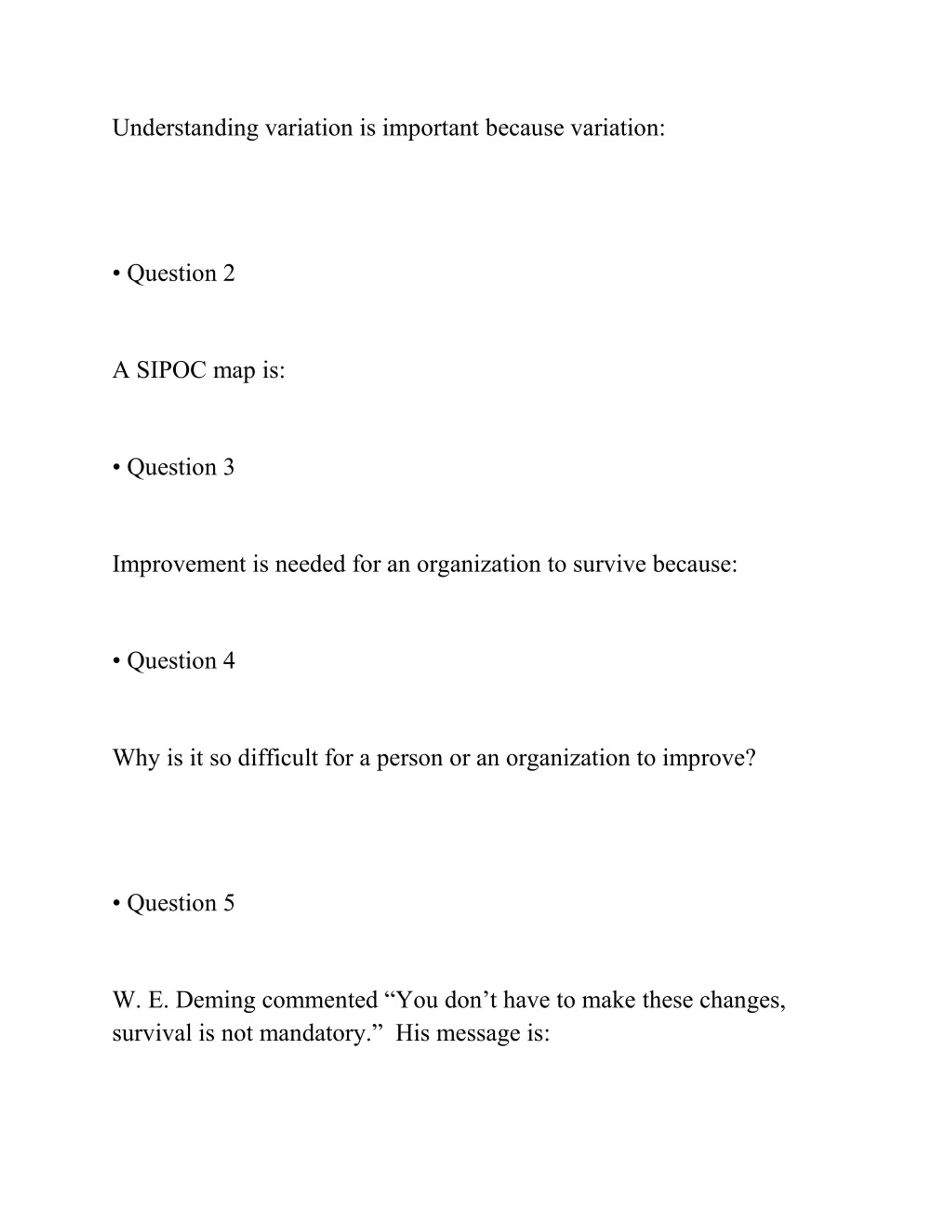 Understanding variation is important because variation:

• Question 2

A SIPOC map is:

• Question 3

Improvement is needed for an organization to survive because:

• Question 4

Why is it so difficult for a person or an organization to improve?

• Question 5

W. E. Deming commented “You don’t have to make these changes, survival is not mandatory.” His message is: